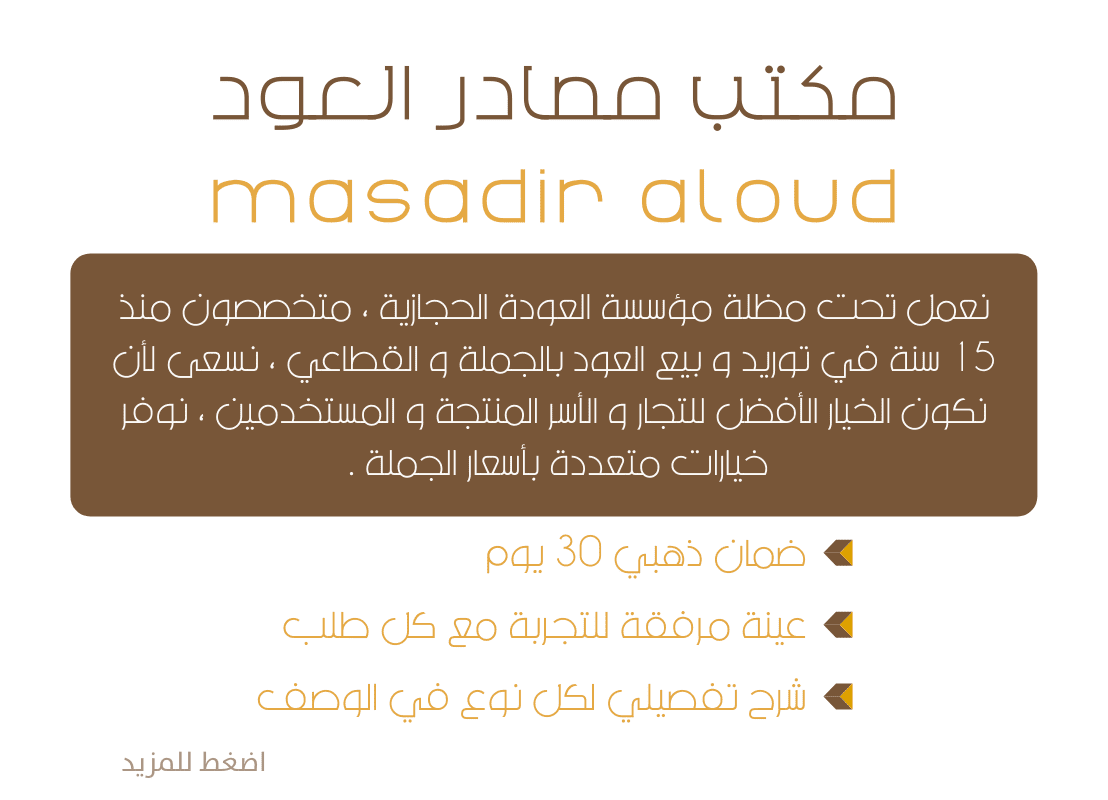 مكتب مصادر العود

masadir aloud

نعمل تحت مظلة مؤسسة العودة الحجازية ، متخصصون منذ 15 سنة في توريد و بيع العود بالجملة و القطاعي ، نسعى لأن نكون الخيار الأفضل للتجار و الأسر المنتجة و المستخدمين ، نوفر خيارات متعددة بأسعار الجملة .

ضمان ذهبي 30 يوم

عينة مرفقة للتجربة مع كل طلب

شرح تفصيلي لكل نوع في الوصف

اضغط للمزيد